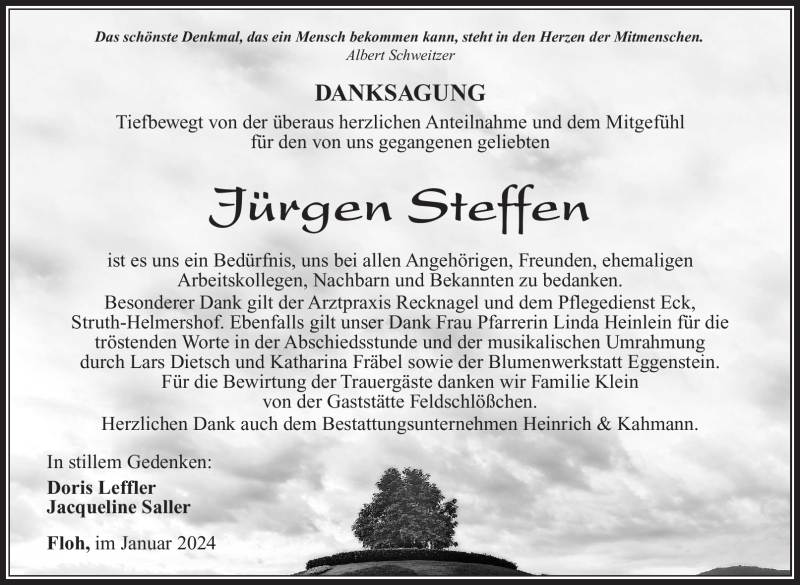 Das schönste Denkmal, das ein Mensch bekommen kann, steht in den Herzen der Mitmenschen.
Albert Schweitzer

DANKSAGUNG

Tiefbewegt von der überaus herzlichen Anteilnahme und dem Mitgefühl für den von uns gegangenen geliebten

Jürgen Steffen

ist es uns ein Bedürfnis, uns bei allen Angehörigen, Freunden, ehemaligen Arbeitskollegen, Nachbarn und Bekannten zu bedanken.
Besonderer Dank gilt der Arztpraxis Recknagel und dem Pflegedienst Eck, Struth-Helmershof. Ebenfalls gilt unser Dank Frau Pfarrerin Linda Heinlein für die tröstenden Worte in der Abschiedsstunde und der musikalischen Umrahmung durch Lars Dietsch und Katharina Fräbel sowie der Blumenwerkstatt Eggenstein.
Für die Bewirtung der Trauergäste danken wir Familie Klein von der Gaststätte Feldschlößchen.
Herzlichen Dank auch dem Bestattungsunternehmen Heinrich & Kahmann.

In stillem Gedenken:

Doris Leffler
Jacqueline Saller

Floh, im Januar 2024